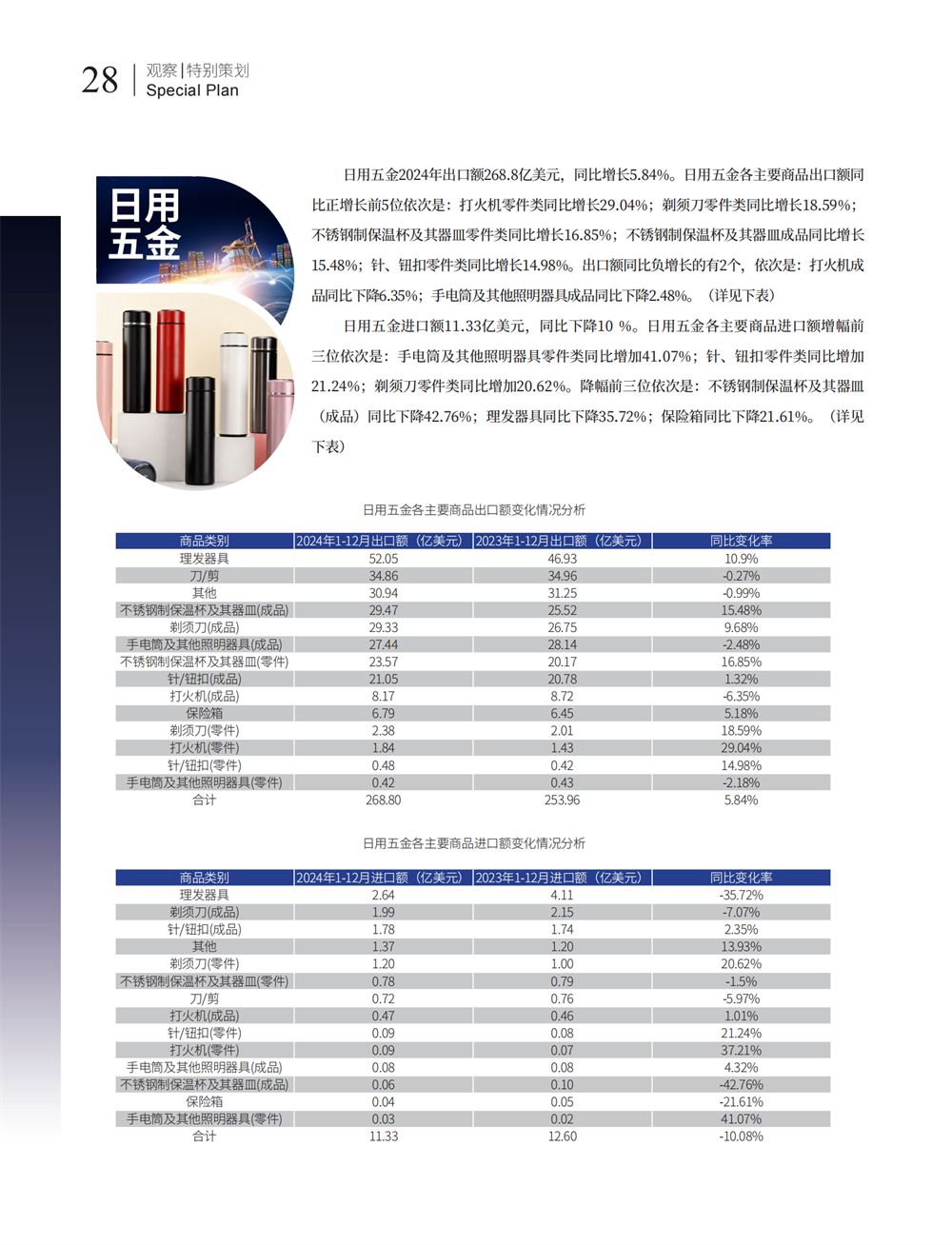 28 观察|特别策划
Special Plan

日用五金

日用五金2024年出口额268.8亿美元，同比增长5.84%。日用五金各主要商品出口额同比正增长前5位依次是：打火机零件类同比增长29.04%；剃须刀零件类同比增长18.59%；不锈钢制保温杯及其器皿零件类同比增长16.85%；不锈钢制保温杯及其器皿成品同比增长15.48%；针、钮扣零件类同比增长14.98%。出口额同比负增长的有2个，依次是：打火机成品同比下降6.35%；手电筒及其他照明器具成品同比下降2.48%。（详见下表）

日用五金进口额11.33亿美元，同比下降10 %。日用五金各主要商品进口额增幅前三位依次是：手电筒及其他照明器具零件类同比增加41.07%；针、钮扣零件类同比增加21.24%；剃须刀零件类同比增加20.62%。降幅前三位依次是：不锈钢制保温杯及其器皿（成品）同比下降42.76%；理发器具同比下降35.72%；保险箱同比下降21.61%。（详见下表）

日用五金各主要商品出口额变化情况分析

| 商品类别 | 2024年1-12月出口额（亿美元） | 2023年1-12月出口额（亿美元） | 同比变化率 |
|---|---|---|---|
| 理发器具 | 52.05 | 46.93 | 10.9% |
| 刀/剪 | 34.86 | 34.96 | -0.27% |
| 其他 | 30.94 | 31.25 | -0.99% |
| 不锈钢制保温杯及其器皿(成品) | 29.47 | 25.52 | 15.48% |
| 剃须刀(成品) | 29.33 | 26.75 | 9.68% |
| 手电筒及其他照明器具(成品) | 27.44 | 28.14 | -2.48% |
| 不锈钢制保温杯及其器皿(零件) | 23.57 | 20.17 | 16.85% |
| 针/钮扣(成品) | 21.05 | 20.78 | 1.32% |
| 打火机(成品) | 8.17 | 8.72 | -6.35% |
| 保险箱 | 6.79 | 6.45 | 5.18% |
| 剃须刀(零件) | 2.38 | 2.01 | 18.59% |
| 打火机(零件) | 1.84 | 1.43 | 29.04% |
| 针/钮扣(零件) | 0.48 | 0.42 | 14.98% |
| 手电筒及其他照明器具(零件) | 0.42 | 0.43 | -2.18% |
| 合计 | 268.80 | 253.96 | 5.84% |

日用五金各主要商品进口额变化情况分析

| 商品类别 | 2024年1-12月进口额（亿美元） | 2023年1-12月进口额（亿美元） | 同比变化率 |
|---|---|---|---|
| 理发器具 | 2.64 | 4.11 | -35.72% |
| 剃须刀(成品) | 1.99 | 2.15 | -7.07% |
| 针/钮扣(成品) | 1.78 | 1.74 | 2.35% |
| 其他 | 1.37 | 1.20 | 13.93% |
| 剃须刀(零件) | 1.20 | 1.00 | 20.62% |
| 不锈钢制保温杯及其器皿(零件) | 0.78 | 0.79 | -1.5% |
| 刀/剪 | 0.72 | 0.76 | -5.97% |
| 打火机(成品) | 0.47 | 0.46 | 1.01% |
| 针/钮扣(零件) | 0.09 | 0.08 | 21.24% |
| 打火机(零件) | 0.09 | 0.07 | 37.21% |
| 手电筒及其他照明器具(成品) | 0.08 | 0.08 | 4.32% |
| 不锈钢制保温杯及其器皿(成品) | 0.06 | 0.10 | -42.76% |
| 保险箱 | 0.04 | 0.05 | -21.61% |
| 手电筒及其他照明器具(零件) | 0.03 | 0.02 | 41.07% |
| 合计 | 11.33 | 12.60 | -10.08% |